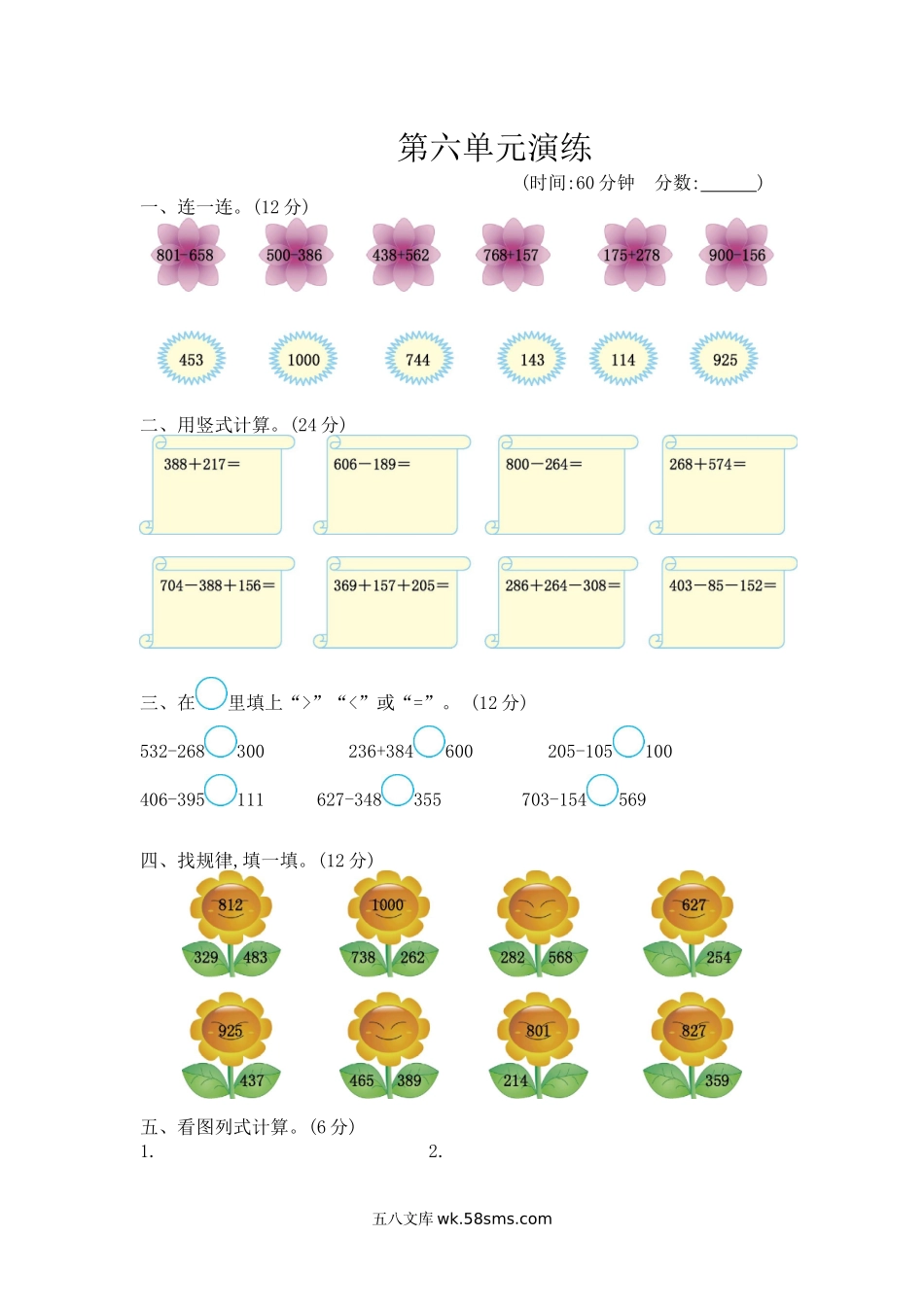 第六单元演练

(时间:60分钟 分数:____)

一、连一连。(12分)

801-658 500-386 438+562 768+157 175+278 900-156

453 1000 744 143 114 925

二、用竖式计算。(24分)

388+217=

606-189=

800-264=

268+574=

704-388+156=

369+157+205=

286+264-308=

403-85-152=

三、在○里填上“>”“<”或“=”。(12分)

532-268○300 236+384○600 205-105○100

406-395○111 627-348○355 703-154○569

四、找规律,填一填。(12分)

812 329 483

1000 738 262

282 568

627 254

925 437

465 389

801 214

827 359

五、看图列式计算。(6分)

1.

2.

五八文库 wk.58sms.com